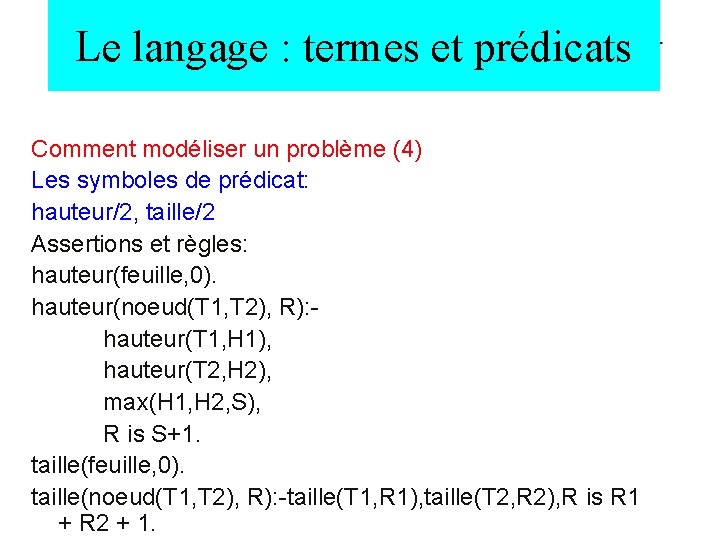 Le langage : termes et prédicats

Comment modéliser un problème (4)
Les symboles de prédicat:
hauteur/2, taille/2
Assertions et règles:
hauteur(feuille,0).
hauteur(noeud(T1,T2), R):-
hauteur(T1,H1),
hauteur(T2,H2),
max(H1,H2,S),
R is S+1.
taille(feuille,0).
taille(noeud(T1,T2), R):-taille(T1,R1),taille(T2,R2),R is R1 + R2 + 1.